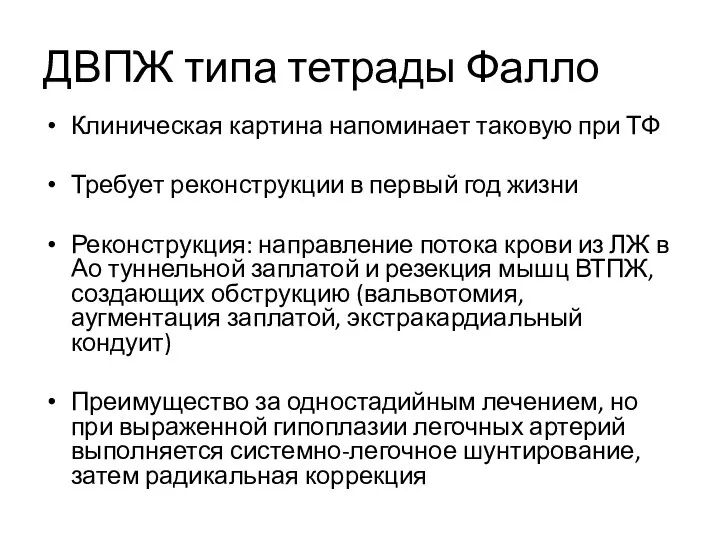 ДВПЖ типа тетрады Фалло

• Клиническая картина напоминает таковую при ТФ

• Требует реконструкции в первый год жизни

• Реконструкция: направление потока крови из ЛЖ в Ао туннельной заплатой и резекция мышц ВТПЖ, создающих обструкцию (вальвотомия, аугментация заплатой, экстракардиальный кондуит)

• Преимущество за одностадийным лечением, но при выраженной гипоплазии легочных артерий выполняется системно-легочное шунтирование, затем радикальная коррекция